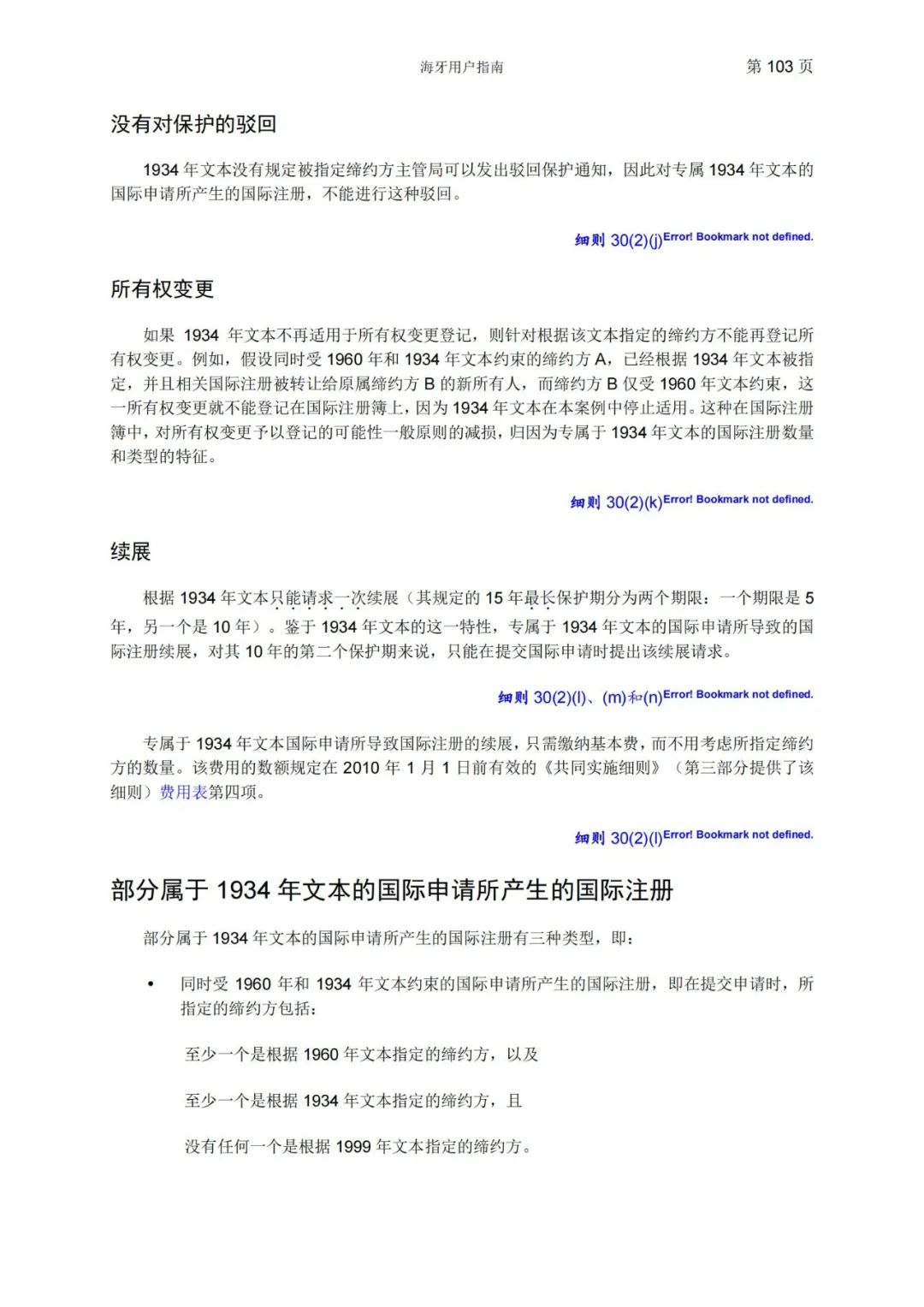 海牙用户指南 第 103 页

没有对保护的驳回

1934 年文本没有规定被指定缔约方主管局可以发出驳回保护通知，因此对专属 1934 年文本的国际申请所产生的国际注册，不能进行这种驳回。

细则 30(2)(j)Error! Bookmark not defined.

所有权变更

如果 1934 年文本不再适用于所有权变更登记，则针对根据该文本指定的缔约方不能再登记所有权变更。例如，假设同时受 1960 年和 1934 年文本约束的缔约方 A，已经根据 1934 年文本被指定，并且相关国际注册被转让给原属缔约方 B 的新所有人，而缔约方 B 仅受 1960 年文本约束，这一所有权变更就不能登记在国际注册簿上，因为 1934 年文本在本案例中停止适用。这种在国际注册簿中，对所有权变更予以登记的可能性一般原则的减损，归因为专属于 1934 年文本的国际注册数量和类型的特征。

细则 30(2)(k)Error! Bookmark not defined.

续展

根据 1934 年文本只能请求一次续展（其规定的 15 年最长保护期分为两个期限：一个期限是 5 年，另一个是 10 年）。鉴于 1934 年文本的这一特性，专属于 1934 年文本的国际申请所导致的国际注册续展，对其 10 年的第二个保护期来说，只能在提交国际申请时提出该续展请求。

细则 30(2)(l)、(m)和(n)Error! Bookmark not defined.

专属于 1934 年文本国际申请所导致国际注册的续展，只需缴纳基本费，而不用考虑所指定缔约方的数量。该费用的数额规定在 2010 年 1 月 1 日前有效的《共同实施细则》（第三部分提供了该细则）费用表第四项。

细则 30(2)(l)Error! Bookmark not defined.

部分属于 1934 年文本的国际申请所产生的国际注册

部分属于 1934 年文本的国际申请所产生的国际注册有三种类型，即：

• 同时受 1960 年和 1934 年文本约束的国际申请所产生的国际注册，即在提交申请时，所指定的缔约方包括：

至少一个是根据 1960 年文本指定的缔约方，以及

至少一个是根据 1934 年文本指定的缔约方，且

没有任何一个是根据 1999 年文本指定的缔约方。